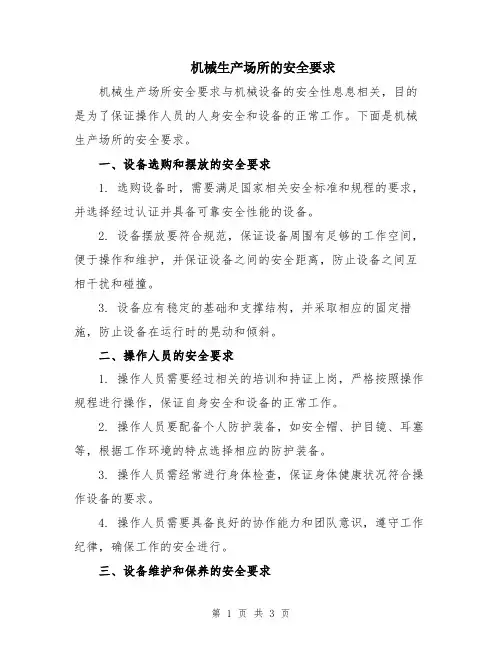 机械生产场所的安全要求

机械生产场所安全要求与机械设备的安全性息息相关，目的是为了保证操作人员的人身安全和设备的正常工作。下面是机械生产场所的安全要求。

一、设备选购和摆放的安全要求

1. 选购设备时，需要满足国家相关安全标准和规程的要求，并选择经过认证并具备可靠安全性能的设备。

2. 设备摆放要符合规范，保证设备周围有足够的工作空间，便于操作和维护，并保证设备之间的安全距离，防止设备之间互相干扰和碰撞。

3. 设备应有稳定的基础和支撑结构，并采取相应的固定措施，防止设备在运行时的晃动和倾斜。

二、操作人员的安全要求

1. 操作人员需要经过相关的培训和持证上岗，严格按照操作规程进行操作，保证自身安全和设备的正常工作。

2. 操作人员要配备个人防护装备，如安全帽、护目镜、耳塞等，根据工作环境的特点选择相应的防护装备。

3. 操作人员需经常进行身体检查，保证身体健康状况符合操作设备的要求。

4. 操作人员需要具备良好的协作能力和团队意识，遵守工作纪律，确保工作的安全进行。

三、设备维护和保养的安全要求

第 1 页 共 3 页